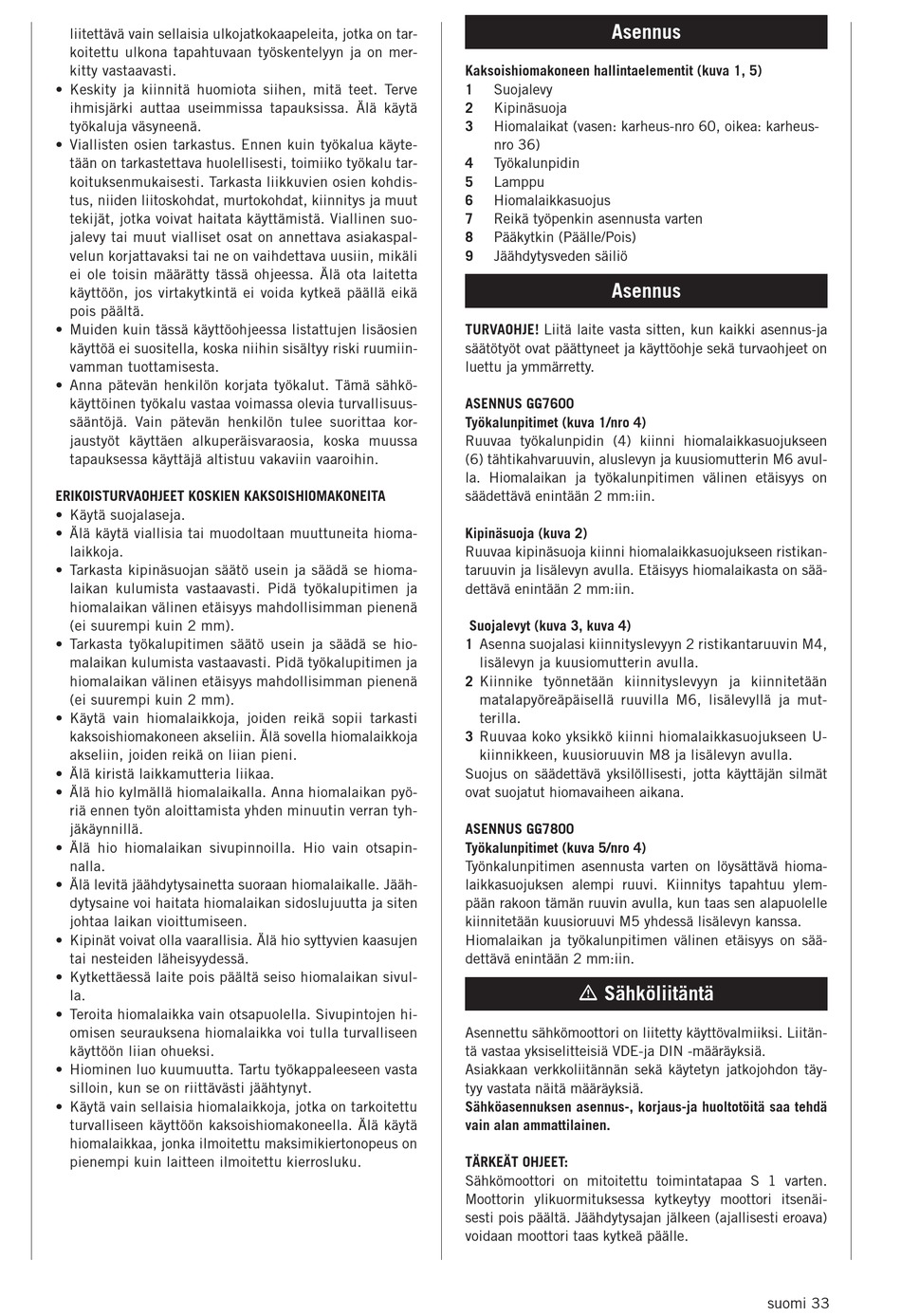 liitettävä vain sellaisia ulkojatkokaapeleita, jotka on tarkoitettu ulkona tapahtuvaan työskentelyyn ja on merkitty vastaavasti.
• Keskity ja kiinnitä huomiota siihen, mitä teet. Terve ihmisjärki auttaa useimmissa tapauksissa. Älä käytä työkaluja väsyneenä.
• Viallisten osien tarkastus. Ennen kuin työkalua käytetään on tarkastettava huolellisesti, toimiiko työkalu tarkoituksenmukaisesti. Tarkasta liikkuvien osien kohdistus, niiden liitoskohdat, murtokohdat, kiinnitys ja muut tekijät, jotka voivat haitata käyttämistä. Viallinen suojalevy tai muut vialliset osat on annettava asiakaspalvelun korjattavaksi tai ne on vaihdettava uusiin, mikäli ei ole toisin määrätty tässä ohjeessa. Älä ota laitetta käyttöön, jos virtakytkintä ei voida kytkeä päällä eikä pois päältä.
• Muiden kuin tässä käyttöohjeessa listattujen lisäosien käyttöä ei suositella, koska niihin sisältyy riski ruumiinvamman tuottamisesta.
• Anna pätevän henkilön korjata työkalut. Tämä sähkökäyttöinen työkalu vastaa voimassa olevia turvallisuussääntöjä. Vain pätevän henkilön tulee suorittaa korjaustyöt käyttäen alkuperäisvaraosia, koska muussa tapauksessa käyttäjä altistuu vakaviin vaaroihin.

ERIKOISTURVAOHJEET KOSKIEN KAKSOISHIOMAKONEITA
• Käytä suojalaseja.
• Älä käytä viallisia tai muodoltaan muuttuneita hiomalaikkoja.
• Tarkasta kipinäsuojan säätö usein ja säädä se hiomalaikan kulumista vastaavasti. Pidä työkalupitimen ja hiomalaikan välinen etäisyys mahdollisimman pienenä (ei suurempi kuin 2 mm).
• Tarkasta työkalupitimen säätö usein ja säädä se hiomalaikan kulumista vastaavasti. Pidä työkalupitimen ja hiomalaikan välinen etäisyys mahdollisimman pienenä (ei suurempi kuin 2 mm).
• Käytä vain hiomalaikkoja, joiden reikä sopii tarkasti kaksoishiomakoneen akseliin. Älä sovella hiomalaikkoja akseliin, joiden reikä on liian pieni.
• Älä kiristä laikkamutteria liikaa.
• Älä hio kylmällä hiomalaikalla. Anna hiomalaikan pyöriä ennen työn aloittamista yhden minuutin verran tyhjäkäynnillä.
• Älä hio hiomalaikan sivupinnoilla. Hio vain otsapinnalla.
• Älä levitä jäähdytysainetta suoraan hiomalaikalle. Jäähdytysaine voi haitata hiomalaikan sidoslujuutta ja siten johtaa laikan vioittumiseen.
• Kipinät voivat olla vaarallisia. Älä hio syttyvien kaasujen tai nesteiden läheisyydessä.
• Kytkettäessä laite pois päältä seiso hiomalaikan sivulla.
• Teroita hiomalaikka vain otsapuolella. Sivupintojen hiomisen seurauksena hiomalaikka voi tulla turvalliseen käyttöön liian ohueksi.
• Hiominen luo kuumuutta. Tartu työkappaleeseen vasta silloin, kun se on riittävästi jäähtynyt.
• Käytä vain sellaisia hiomalaikkoja, jotka on tarkoitettu turvalliseen käyttöön kaksoishiomakoneella. Älä käytä hiomalaikkaa, jonka ilmoitettu maksimikiertonopeus on pienempi kuin laitteen ilmoitettu kierrosluku.

Asennus

Kaksoishiomakoneen hallintaelementit (kuva 1, 5)
1 Suojalevy
2 Kipinäsuoja
3 Hiomalaikat (vasen: karheus-nro 60, oikea: karheus-nro 36)
4 Työkalunpidin
5 Lamppu
6 Hiomalaikkasuojus
7 Reikä työpenkin asennusta varten
8 Pääkytkin (Päälle/Pois)
9 Jäähdytysveden säiliö

Asennus

TURVAOHJE! Liitä laite vasta sitten, kun kaikki asennus-ja säätötyöt ovat päättyneet ja käyttöohje sekä turvaohjeet on luettu ja ymmärretty.

ASENNUS GG7600
Työkalunpitimet (kuva 1/nro 4)
Ruuvaa työkalunpidin (4) kiinni hiomalaikkasuojukseen (6) tähtikahvaruuvin, aluslevyn ja kuusiomutterin M6 avulla. Hiomalaikan ja työkalunpitimen välinen etäisyys on säädettävä enintään 2 mm:iin.

Kipinäsuoja (kuva 2)
Ruuvaa kipinäsuoja kiinni hiomalaikkasuojukseen ristikantaruuvin ja lisälevyn avulla. Etäisyys hiomalaikasta on säädettävä enintään 2 mm:iin.

Suojalevyt (kuva 3, kuva 4)
1 Asenna suojalasi kiinnityslevyyn 2 ristikantaruuvin M4, lisälevyn ja kuusiomutterin avulla.
2 Kiinnike työnnetään kiinnityslevyyn ja kiinnitetään matalapyöreäpäisellä ruuvilla M6, lisälevyllä ja mutterilla.
3 Ruuvaa koko yksikkö kiinni hiomalaikkasuojukseen U-kiinnikkeen, kuusioruuvin M8 ja lisälevyn avulla.
Suojus on säädettävä yksilöllisesti, jotta käyttäjän silmät ovat suojatut hiomavaiheen aikana.

ASENNUS GG7800
Työkalunpitimet (kuva 5/nro 4)
Työnkalunpitimen asennusta varten on löysättävä hiomalaikkasuojuksen alempi ruuvi. Kiinnitys tapahtuu ylempään rakoon tämän ruuvin avulla, kun taas sen alapuolelle kiinnitetään kuusioruuvi M5 yhdessä lisälevyn kanssa.
Hiomalaikan ja työkalunpitimen välinen etäisyys on säädettävä enintään 2 mm:iin.

⚠ Sähköliitäntä

Asennettu sähkömoottori on liitetty käyttövalmiiksi. Liitäntä vastaa yksiselitteisiä VDE-ja DIN -määräyksiä.
Asiakkaan verkkoliitännän sekä käytetyn jatkojohdon täytyy vastata näitä määräyksiä.
Sähköasennuksen asennus-, korjaus-ja huoltotöitä saa tehdä vain alan ammattilainen.

TÄRKEÄT OHJEET:
Sähkömoottori on mitoitettu toimintatapaa S 1 varten. Moottorin ylikuormituksessa kytkeytyy moottori itsenäisesti pois päältä. Jäähdytysajan jälkeen (ajallisesti eroava) voidaan moottori taas kytkeä päälle.

suomi 33